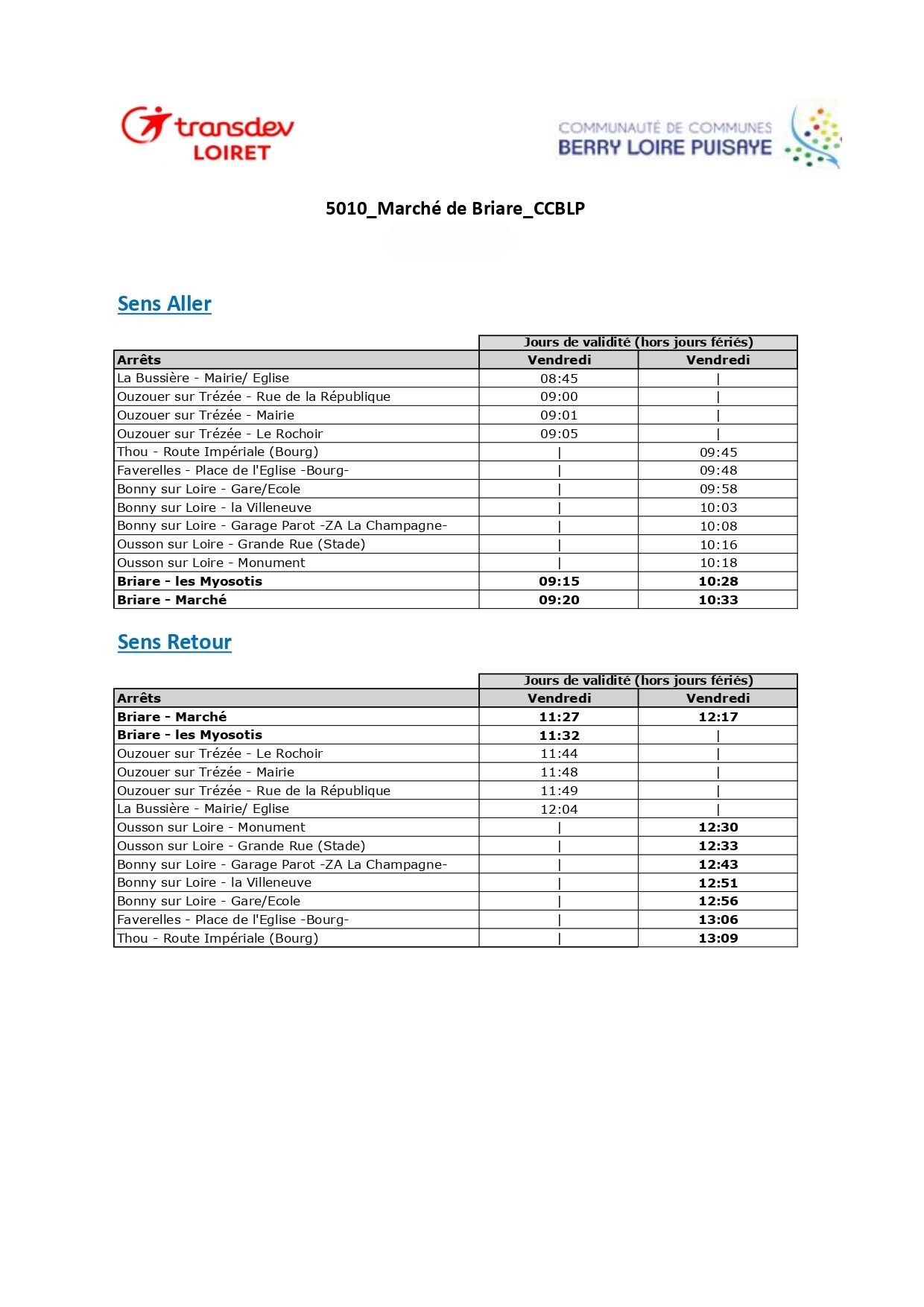 transdev LOIRET

COMMUNAUTÉ DE COMMUNES BERRY LOIRE PUISAYE

5010_Marché de Briare_CCBLP

Sens Aller

| | Jours de validité (hors jours fériés) | |
|---|---|---|
| Arrêts | Vendredi | Vendredi |
| La Bussière - Mairie/ Eglise | 08:45 | \| |
| Ouzouer sur Trézée - Rue de la République | 09:00 | \| |
| Ouzouer sur Trézée - Mairie | 09:01 | \| |
| Ouzouer sur Trézée - Le Rochoir | 09:05 | \| |
| Thou - Route Impériale (Bourg) | \| | 09:45 |
| Faverelles - Place de l'Eglise -Bourg- | \| | 09:48 |
| Bonny sur Loire - Gare/Ecole | \| | 09:58 |
| Bonny sur Loire - la Villeneuve | \| | 10:03 |
| Bonny sur Loire - Garage Parot -ZA La Champagne- | \| | 10:08 |
| Ousson sur Loire - Grande Rue (Stade) | \| | 10:16 |
| Ousson sur Loire - Monument | \| | 10:18 |
| Briare - les Myosotis | 09:15 | 10:28 |
| Briare - Marché | 09:20 | 10:33 |

Sens Retour

| | Jours de validité (hors jours fériés) | |
|---|---|---|
| Arrêts | Vendredi | Vendredi |
| Briare - Marché | 11:27 | 12:17 |
| Briare - les Myosotis | 11:32 | \| |
| Ouzouer sur Trézée - Le Rochoir | 11:44 | \| |
| Ouzouer sur Trézée - Mairie | 11:48 | \| |
| Ouzouer sur Trézée - Rue de la République | 11:49 | \| |
| La Bussière - Mairie/ Eglise | 12:04 | \| |
| Ousson sur Loire - Monument | \| | 12:30 |
| Ousson sur Loire - Grande Rue (Stade) | \| | 12:33 |
| Bonny sur Loire - Garage Parot -ZA La Champagne- | \| | 12:43 |
| Bonny sur Loire - la Villeneuve | \| | 12:51 |
| Bonny sur Loire - Gare/Ecole | \| | 12:56 |
| Faverelles - Place de l'Eglise -Bourg- | \| | 13:06 |
| Thou - Route Impériale (Bourg) | \| | 13:09 |